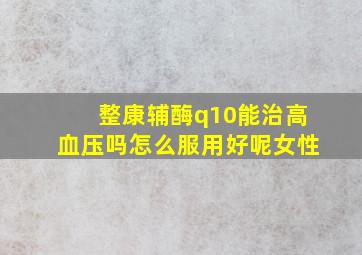 整康辅酶q10能治高血压吗怎么服用好呢女性